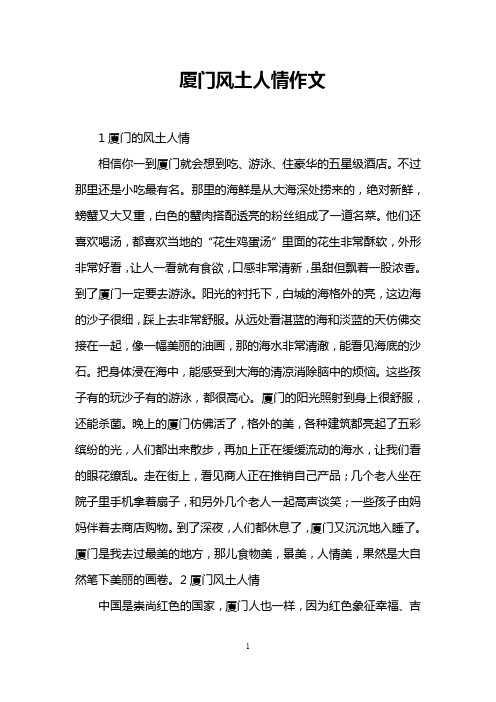 厦门风土人情作文

1 厦门的风土人情

相信你一到厦门就会想到吃、游泳、住豪华的五星级酒店。不过那里还是小吃最有名。那里的海鲜是从大海深处捞来的，绝对新鲜，螃蟹又大又重，白色的蟹肉搭配透亮的粉丝组成了一道名菜。他们还喜欢喝汤，都喜欢当地的“花生鸡蛋汤”里面的花生非常酥软，外形非常好看，让人一看就有食欲，口感非常清新，虽甜但飘着一股浓香。到了厦门一定要去游泳。阳光的衬托下，白城的海格外的亮，这边海的沙子很细，踩上去非常舒服。从远处看湛蓝的海和淡蓝的天仿佛交接在一起，像一幅美丽的油画，那的海水非常清澈，能看见海底的沙石。把身体浸在海中，能感受到大海的清凉消除脑中的烦恼。这些孩子有的玩沙子有的游泳，都很高心。厦门的阳光照射到身上很舒服，还能杀菌。晚上的厦门仿佛活了，格外的美，各种建筑都亮起了五彩缤纷的光，人们都出来散步，再加上正在缓缓流动的海水，让我们看的眼花缭乱。走在街上，看见商人正在推销自己产品；几个老人坐在院子里手机拿着扇子，和另外几个老人一起高声谈笑；一些孩子由妈妈伴着去商店购物。到了深夜，人们都休息了，厦门又沉沉地入睡了。厦门是我去过最美的地方，那儿食物美，景美，人情美，果然是大自然笔下美丽的画卷。2 厦门风土人情

中国是崇尚红色的国家，厦门人也一样，因为红色象征幸福、吉

1